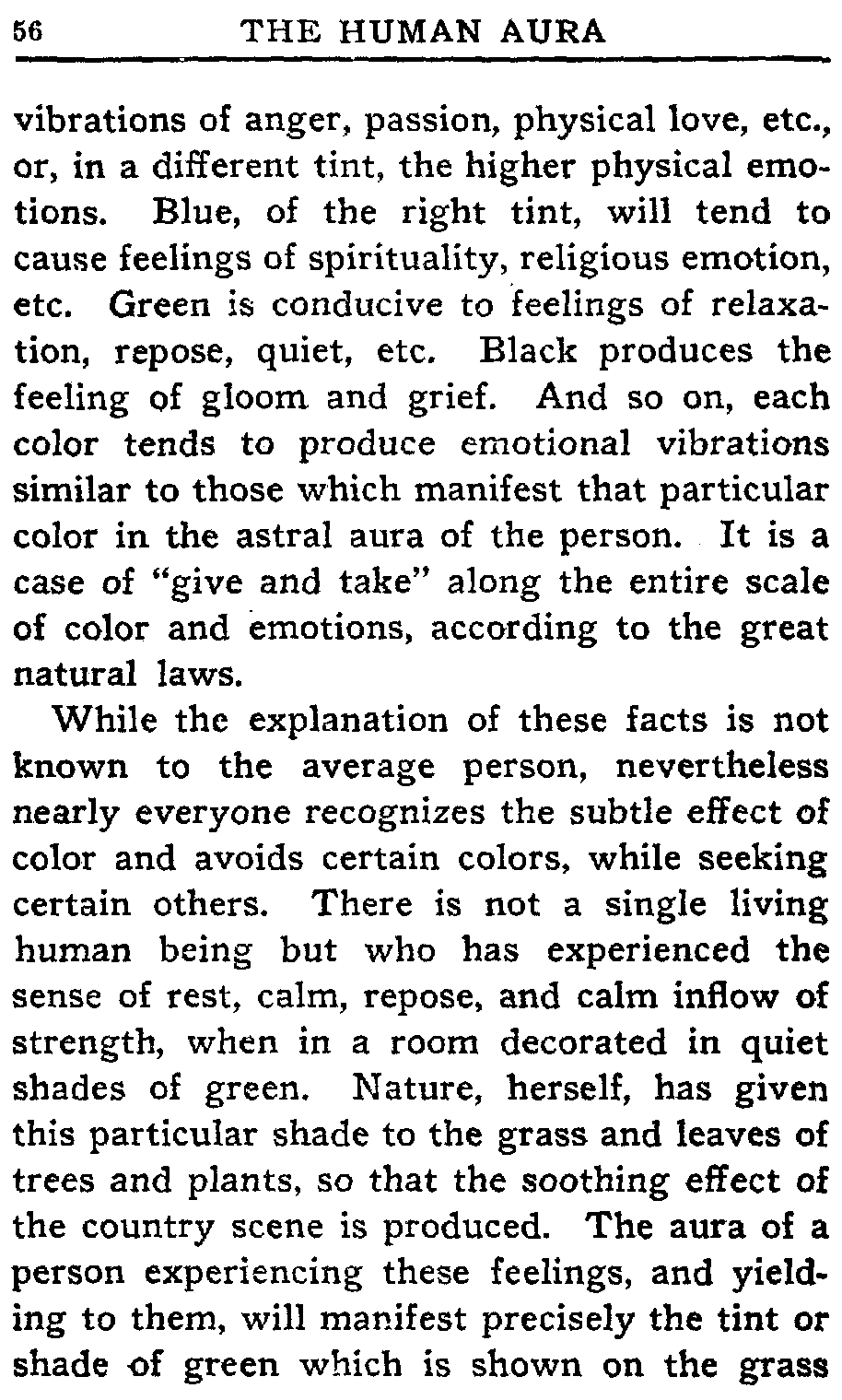 56 THE HUMAN AURA

vibrations of anger, passion, physical love, etc., or, in a different tint, the higher physical emotions. Blue, of the right tint, will tend to cause feelings of spirituality, religious emotion, etc. Green is conducive to feelings of relaxation, repose, quiet, etc. Black produces the feeling of gloom and grief. And so on, each color tends to produce emotional vibrations similar to those which manifest that particular color in the astral aura of the person. It is a case of "give and take" along the entire scale of color and emotions, according to the great natural laws.

While the explanation of these facts is not known to the average person, nevertheless nearly everyone recognizes the subtle effect of color and avoids certain colors, while seeking certain others. There is not a single living human being but who has experienced the sense of rest, calm, repose, and calm inflow of strength, when in a room decorated in quiet shades of green. Nature, herself, has given this particular shade to the grass and leaves of trees and plants, so that the soothing effect of the country scene is produced. The aura of a person experiencing these feelings, and yielding to them, will manifest precisely the tint or shade of green which is shown on the grass